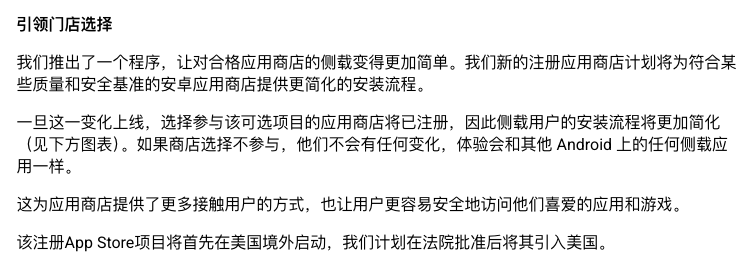 引领门店选择

我们推出了一个程序，让对合格应用商店的侧载变得更加简单。我们新的注册应用商店计划将为符合某些质量和安全基准的安卓应用商店提供更简化的安装流程。

一旦这一变化上线，选择参与该可选项目的应用商店将已注册，因此侧载用户的安装流程将更加简化（见下方图表）。如果商店选择不参与，他们不会有任何变化，体验会和其他 Android 上的任何侧载应用一样。

这为应用商店提供了更多接触用户的方式，也让用户更容易安全地访问他们喜爱的应用和游戏。

该注册App Store项目将首先在美国境外启动，我们计划在法院批准后将其引入美国。